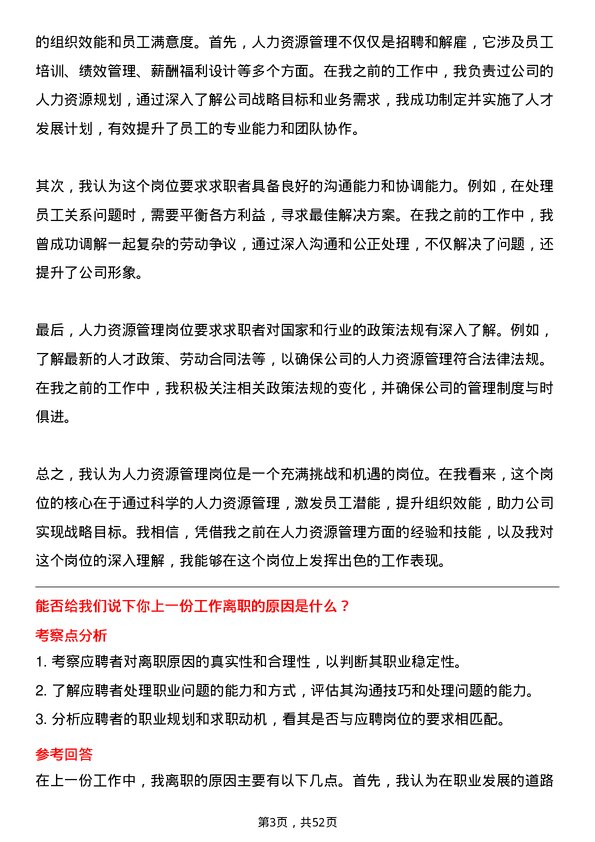 的组织效能和员工满意度。首先，人力资源管理不仅仅是招聘和解雇，它涉及员工培训、绩效管理、薪酬福利设计等多个方面。在我之前的工作中，我负责过公司的人力资源规划，通过深入了解公司战略目标和业务需求，我成功制定并实施了人才发展计划，有效提升了员工的专业能力和团队协作。

其次，我认为这个岗位要求求职者具备良好的沟通能力和协调能力。例如，在处理员工关系问题时，需要平衡各方利益，寻求最佳解决方案。在我之前的工作中，我曾成功调解一起复杂的劳动争议，通过深入沟通和公正处理，不仅解决了问题，还提升了公司形象。

最后，人力资源管理岗位要求求职者对国家和行业的政策法规有深入了解。例如，了解最新的人才政策、劳动合同法等，以确保公司的人力资源管理符合法律法规。在我之前的工作中，我积极关注相关政策法规的变化，并确保公司的管理制度与时俱进。

总之，我认为人力资源管理岗位是一个充满挑战和机遇的岗位。在我看来，这个岗位的核心在于通过科学的人力资源管理，激发员工潜能，提升组织效能，助力公司实现战略目标。我相信，凭借我之前在人力资源管理方面的经验和技能，以及我对这个岗位的深入理解，我能够在这个岗位上发挥出色的工作表现。

能否给我们说下你上一份工作离职的原因是什么？

考察点分析

1. 考察应聘者对离职原因的真实性和合理性，以判断其职业稳定性。

2. 了解应聘者处理职业问题的能力和方式，评估其沟通技巧和处理问题的能力。

3. 分析应聘者的职业规划和求职动机，看其是否与应聘岗位的要求相匹配。

参考回答

在上一份工作中，我离职的原因主要有以下几点。首先，我认为在职业发展的道路

第3页，共52页